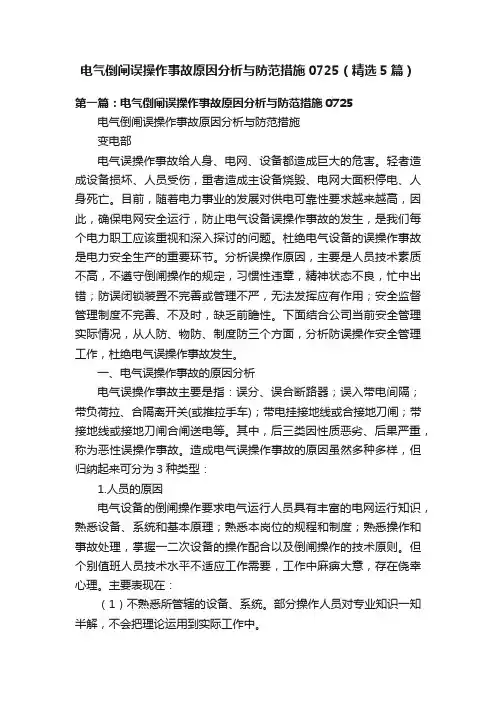 电气倒闸误操作事故原因分析与防范措施 0725（精选 5 篇）

第一篇：电气倒闸误操作事故原因分析与防范措施 0725

电气倒闸误操作事故原因分析与防范措施

变电部

电气误操作事故给人身、电网、设备都造成巨大的危害。轻者造成设备损坏、人员受伤，重者造成主设备烧毁、电网大面积停电、人身死亡。目前，随着电力事业的发展对供电可靠性要求越来越高，因此，确保电网安全运行，防止电气设备误操作事故的发生，是我们每个电力职工应该重视和深入探讨的问题。杜绝电气设备的误操作事故是电力安全生产的重要环节。分析误操作原因，主要是人员技术素质不高，不遵守倒闸操作的规定，习惯性违章，精神状态不良，忙中出错；防误闭锁装置不完善或管理不严，无法发挥应有作用；安全监督管理制度不完善、不及时，缺乏前瞻性。下面结合公司当前安全管理实际情况，从人防、物防、制度防三个方面，分析防误操作安全管理工作，杜绝电气误操作事故发生。

一、电气误操作事故的原因分析

电气误操作事故主要是指：误分、误合断路器；误入带电间隔；带负荷拉、合隔离开关(或推拉手车)；带电挂接地线或合接地刀闸；带接地线或接地刀闸合闸送电等。其中，后三类因性质恶劣、后果严重，称为恶性误操作事故。造成电气误操作事故的原因虽然多种多样，但归纳起来可分为 3 种类型：

1.人员的原因

电气设备的倒闸操作要求电气运行人员具有丰富的电网运行知识，熟悉设备、系统和基本原理；熟悉本岗位的规程和制度；熟悉操作和事故处理，掌握一二次设备的操作配合以及倒闸操作的技术原则。但个别值班人员技术水平不适应工作需要，工作中麻痹大意，存在侥幸心理。主要表现在：

（1）不熟悉所管辖的设备、系统。部分操作人员对专业知识一知半解，不会把理论运用到实际工作中。